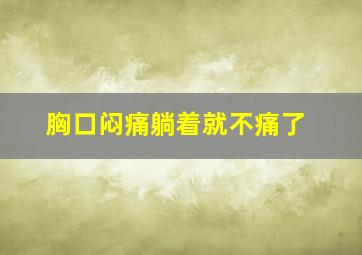 胸口闷痛躺着就不痛了